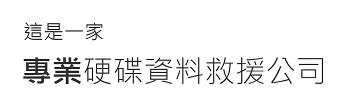 這是一家

專業硬碟資料救援公司